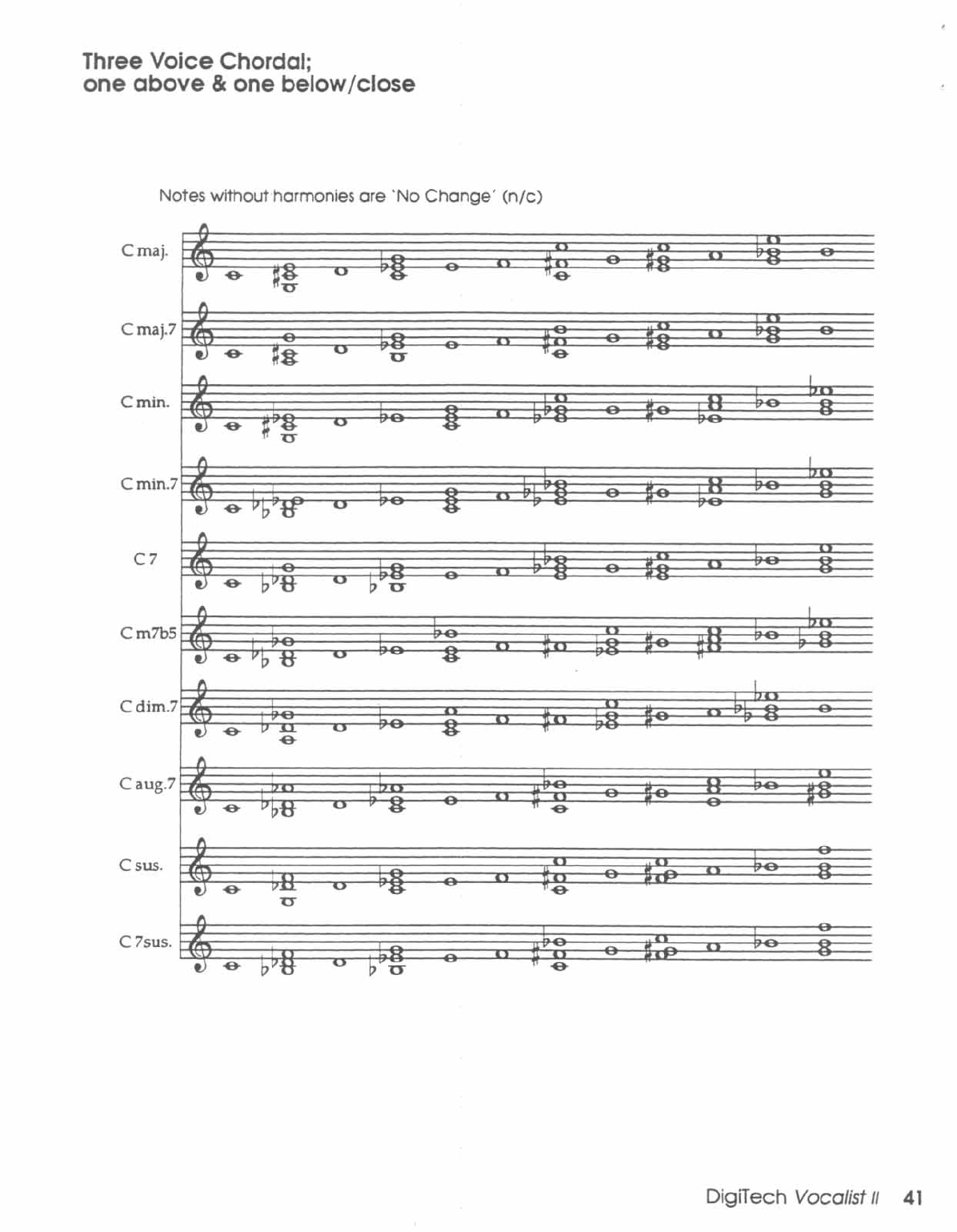 Three Voice Chordal;
one above & one below/close

Notes without harmonies are 'No Change' (n/c)

C maj.

C maj.7

C min.

C min.7

C 7

C m7b5

C dim.7

C aug.7

C sus.

C 7sus.

DigiTech Vocalist II 41